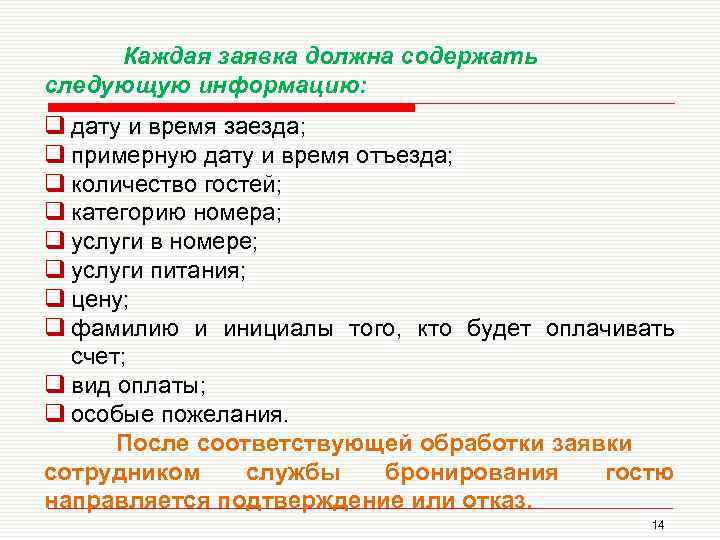 Каждая заявка должна содержать следующую информацию:

❑ дату и время заезда;
❑ примерную дату и время отъезда;
❑ количество гостей;
❑ категорию номера;
❑ услуги в номере;
❑ услуги питания;
❑ цену;
❑ фамилию и инициалы того, кто будет оплачивать счет;
❑ вид оплаты;
❑ особые пожелания.

После соответствующей обработки заявки сотрудником службы бронирования гостю направляется подтверждение или отказ.

14